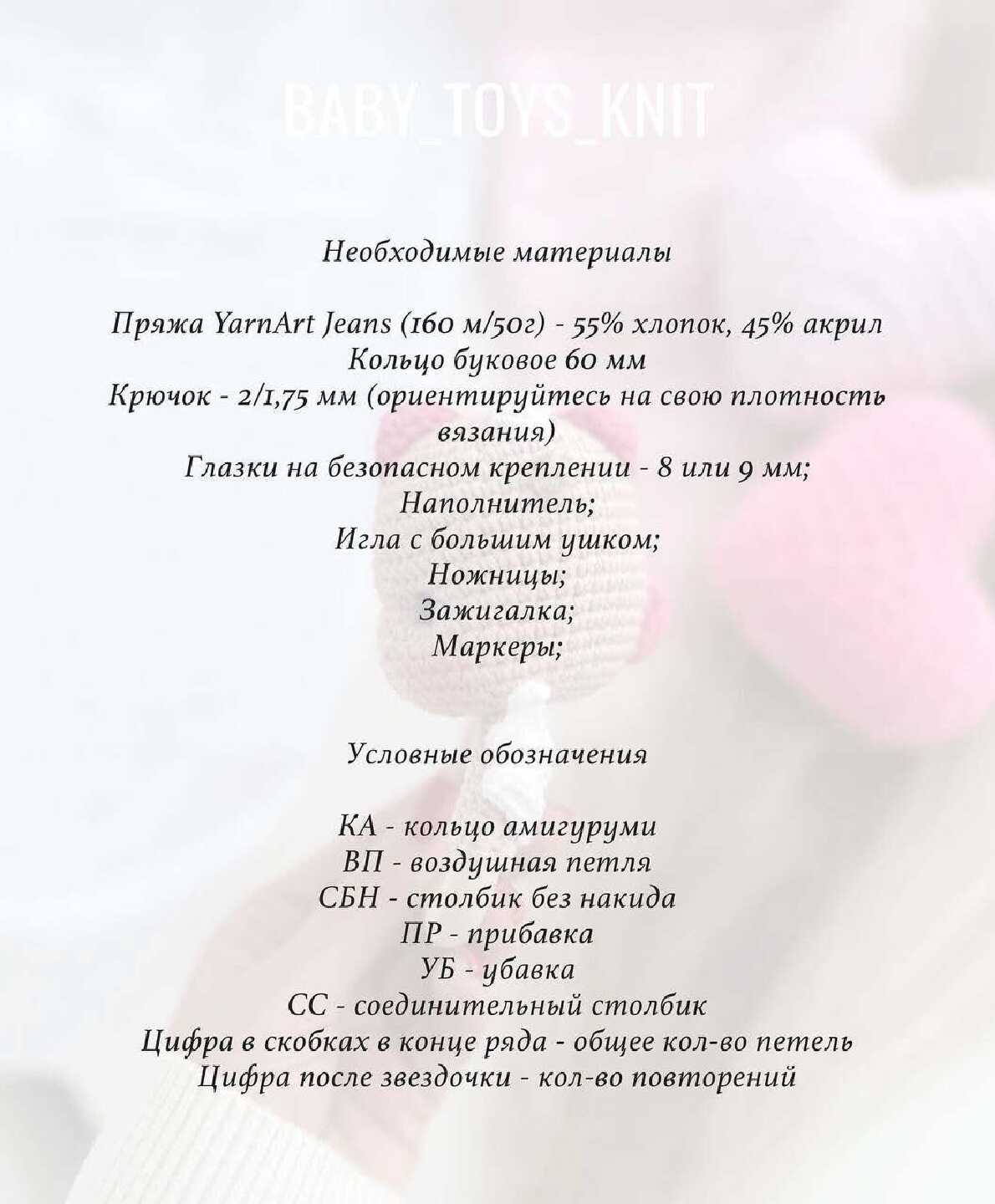 BABY_TOYS_KNIT

Необходимые материалы

Пряжа YarnArt Jeans (160 м/50г) - 55% хлопок, 45% акрил
Кольцо буковое 60 мм
Крючок - 2/1,75 мм (ориентируйтесь на свою плотность вязания)
Глазки на безопасном креплении - 8 или 9 мм;
Наполнитель;
Игла с большим ушком;
Ножницы;
Зажигалка;
Маркеры;

Условные обозначения

КА - кольцо амигуруми
ВП - воздушная петля
СБН - столбик без накида
ПР - прибавка
УБ - убавка
СС - соединительный столбик
Цифра в скобках в конце ряда - общее кол-во петель
Цифра после звездочки - кол-во повторений